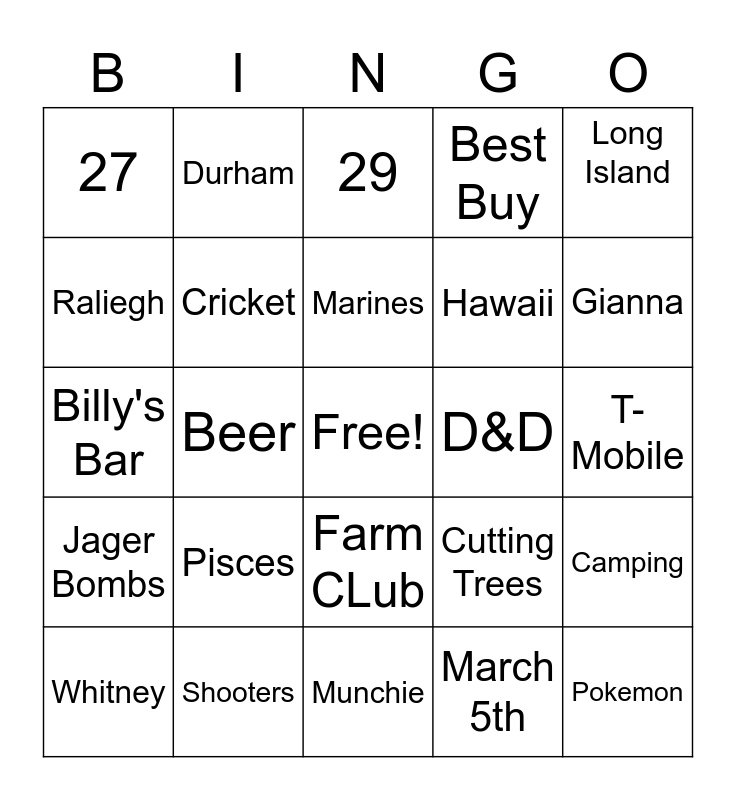 | B | I | N | G | O |
|---|---|---|---|---|
| 27 | Durham | 29 | Best Buy | Long Island |
| Raliegh | Cricket | Marines | Hawaii | Gianna |
| Billy's Bar | Beer | Free! | D&D | T-Mobile |
| Jager Bombs | Pisces | Farm CLub | Cutting Trees | Camping |
| Whitney | Shooters | Munchie | March 5th | Pokemon |